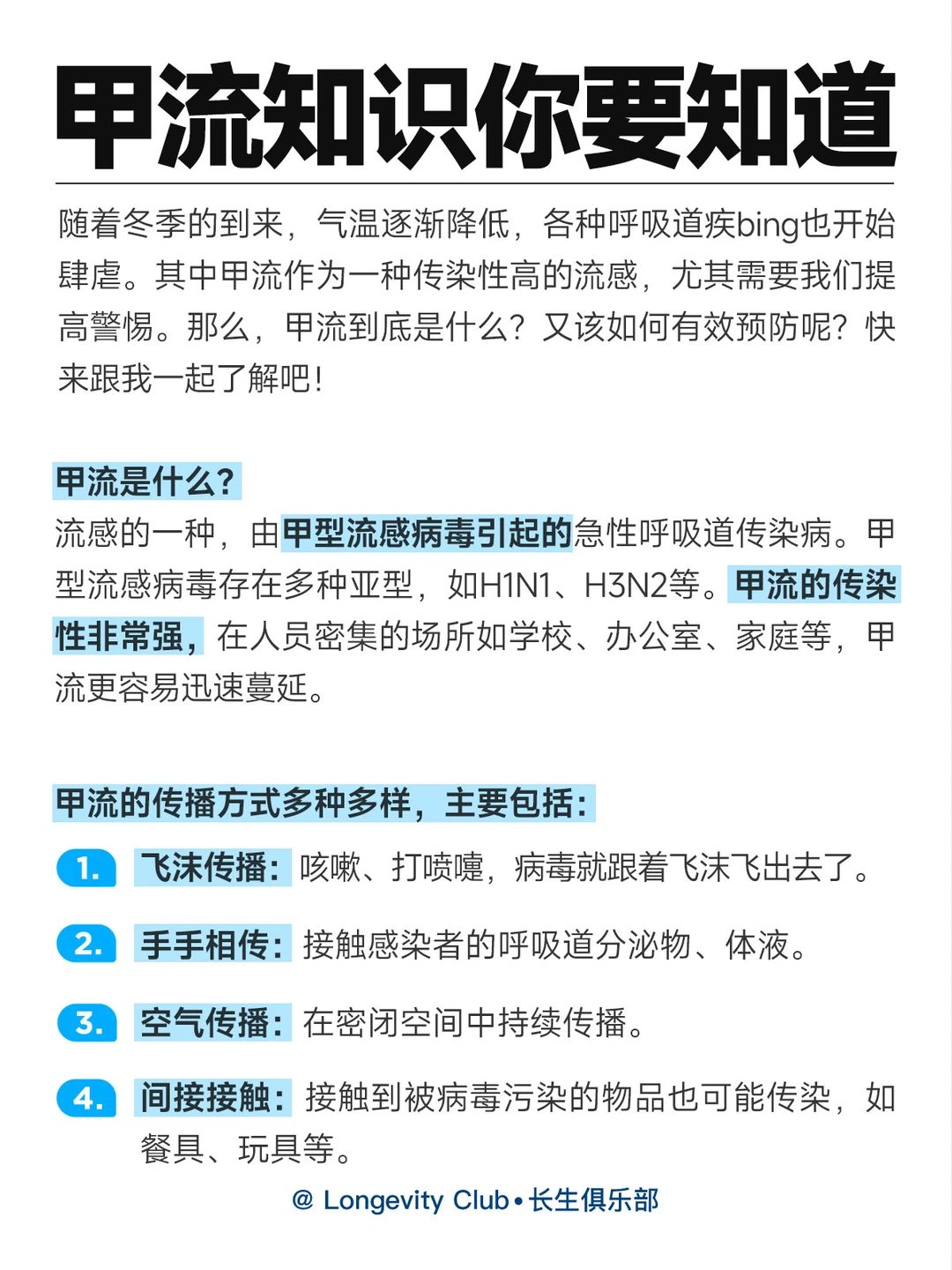 甲流知识你要知道

随着冬季的到来，气温逐渐降低，各种呼吸道疾bing也开始肆虐。其中甲流作为一种传染性高的流感，尤其需要我们提高警惕。那么，甲流到底是什么？又该如何有效预防呢？快来跟我一起了解吧！

甲流是什么？
流感的一种，由甲型流感病毒引起的急性呼吸道传染病。甲型流感病毒存在多种亚型，如H1N1、H3N2等。甲流的传染性非常强，在人员密集的场所如学校、办公室、家庭等，甲流更容易迅速蔓延。

甲流的传播方式多种多样，主要包括：

1. 飞沫传播：咳嗽、打喷嚏，病毒就跟着飞沫飞出去了。

2. 手手相传：接触感染者的呼吸道分泌物、体液。

3. 空气传播：在密闭空间中持续传播。

4. 间接接触：接触到被病毒污染的物品也可能传染，如餐具、玩具等。

@ Longevity Club • 长生俱乐部